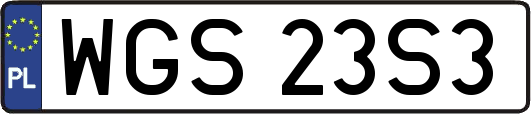 PL
WGS 23S3